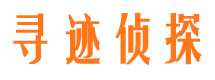 寻迹侦探